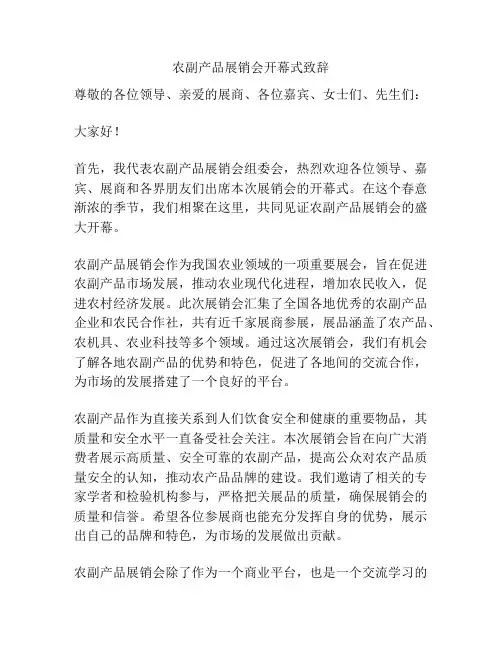 农副产品展销会开幕式致辞

尊敬的各位领导、亲爱的展商、各位嘉宾、女士们、先生们：

大家好！

首先，我代表农副产品展销会组委会，热烈欢迎各位领导、嘉宾、展商和各界朋友们出席本次展销会的开幕式。在这个春意渐浓的季节，我们相聚在这里，共同见证农副产品展销会的盛大开幕。

农副产品展销会作为我国农业领域的一项重要展会，旨在促进农副产品市场发展，推动农业现代化进程，增加农民收入，促进农村经济发展。此次展销会汇集了全国各地优秀的农副产品企业和农民合作社，共有近千家展商参展，展品涵盖了农产品、农机具、农业科技等多个领域。通过这次展销会，我们有机会了解各地农副产品的优势和特色，促进了各地间的交流合作，为市场的发展搭建了一个良好的平台。

农副产品作为直接关系到人们饮食安全和健康的重要物品，其质量和安全水平一直备受社会关注。本次展销会旨在向广大消费者展示高质量、安全可靠的农副产品，提高公众对农产品质量安全的认知，推动农产品品牌的建设。我们邀请了相关的专家学者和检验机构参与，严格把关展品的质量，确保展销会的质量和信誉。希望各位参展商也能充分发挥自身的优势，展示出自己的品牌和特色，为市场的发展做出贡献。

农副产品展销会除了作为一个商业平台，也是一个交流学习的